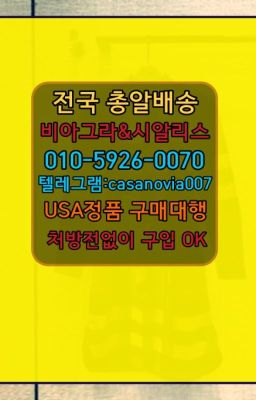 전국 총알배송
비아그라&시알리스
010-5926-0070
텔레그램:casanovia007
USA정품 구매대행
처방전없이 구입 OK